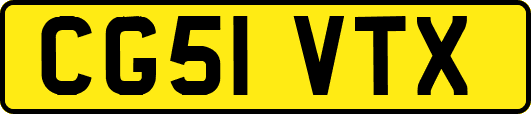 CG51 VTX